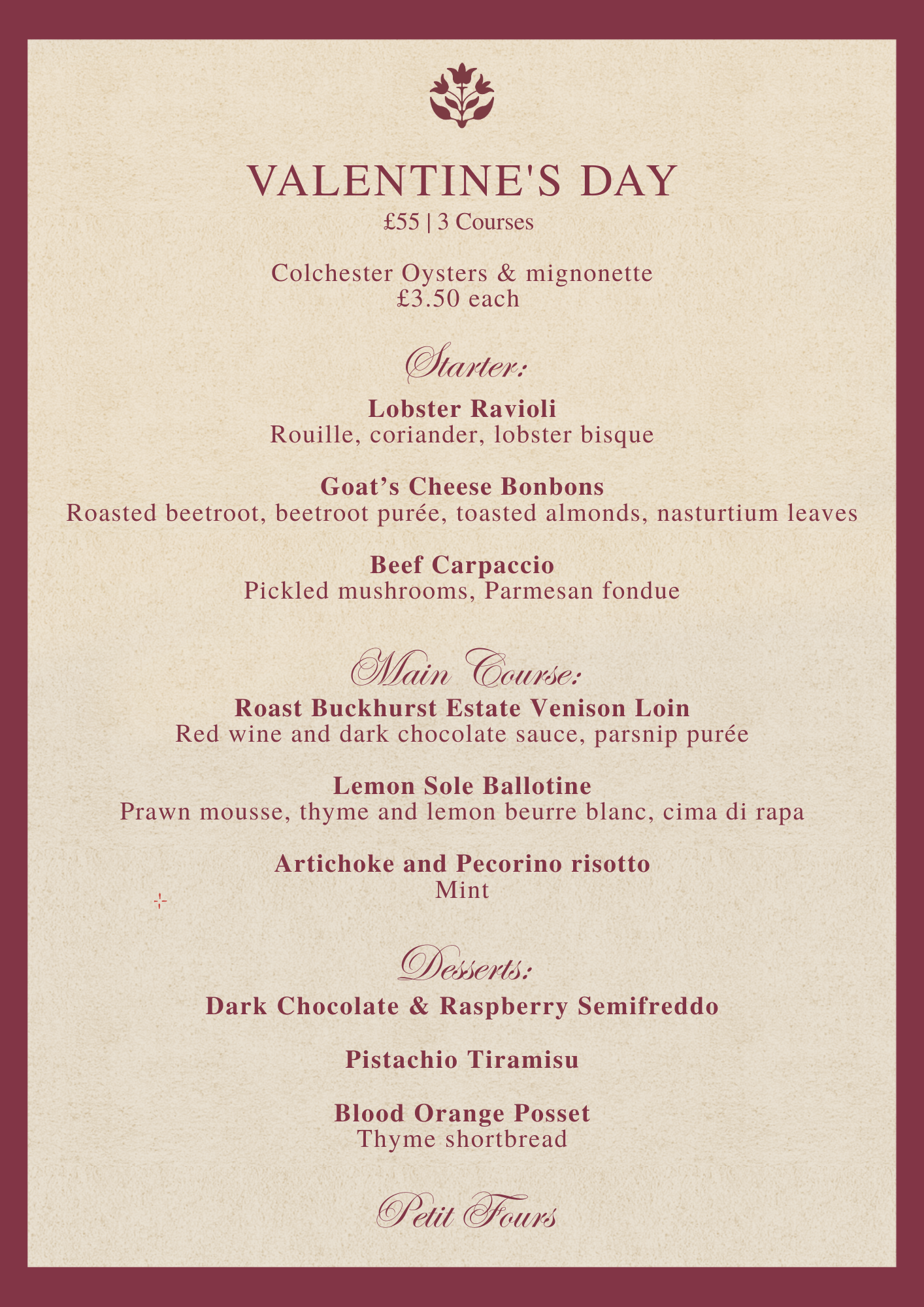 VALENTINE'S DAY
£55 | 3 Courses

Colchester Oysters & mignonette
£3.50 each

Starter:

Lobster Ravioli
Rouille, coriander, lobster bisque

Goat’s Cheese Bonbons
Roasted beetroot, beetroot purée, toasted almonds, nasturtium leaves

Beef Carpaccio
Pickled mushrooms, Parmesan fondue

Main Course:

Roast Buckhurst Estate Venison Loin
Red wine and dark chocolate sauce, parsnip purée

Lemon Sole Ballotine
Prawn mousse, thyme and lemon beurre blanc, cima di rapa

Artichoke and Pecorino risotto
Mint

Desserts:

Dark Chocolate & Raspberry Semifreddo

Pistachio Tiramisu

Blood Orange Posset
Thyme shortbread

Petit Fours